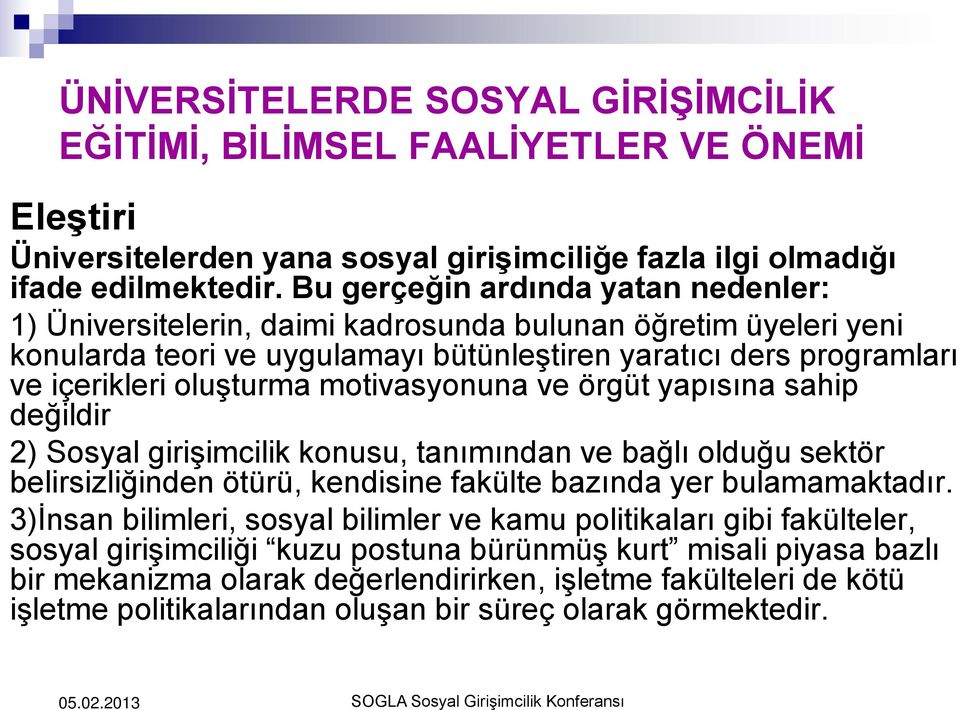 ÜNİVERSİTELERDE SOSYAL GİRİŞİMCİLİK EĞİTİMİ, BİLİMSEL FAALİYETLER VE ÖNEMİ

Eleştiri

Üniversitelerden yana sosyal girişimciliğe fazla ilgi olmadığı ifade edilmektedir. Bu gerçeğin ardında yatan nedenler:

1) Üniversitelerin, daimi kadrosunda bulunan öğretim üyeleri yeni konularda teori ve uygulamayı bütünleştiren yaratıcı ders programları ve içerikleri oluşturma motivasyonuna ve örgüt yapısına sahip değildir

2) Sosyal girişimcilik konusu, tanımından ve bağlı olduğu sektör belirsizliğinden ötürü, kendisine fakülte bazında yer bulamamaktadır.

3)İnsan bilimleri, sosyal bilimler ve kamu politikaları gibi fakülteler, sosyal girişimciliği “kuzu postuna bürünmüş kurt” misali piyasa bazlı bir mekanizma olarak değerlendirirken, işletme fakülteleri de kötü işletme politikalarından oluşan bir süreç olarak görmektedir.

05.02.2013

SOGLA Sosyal Girişimcilik Konferansı